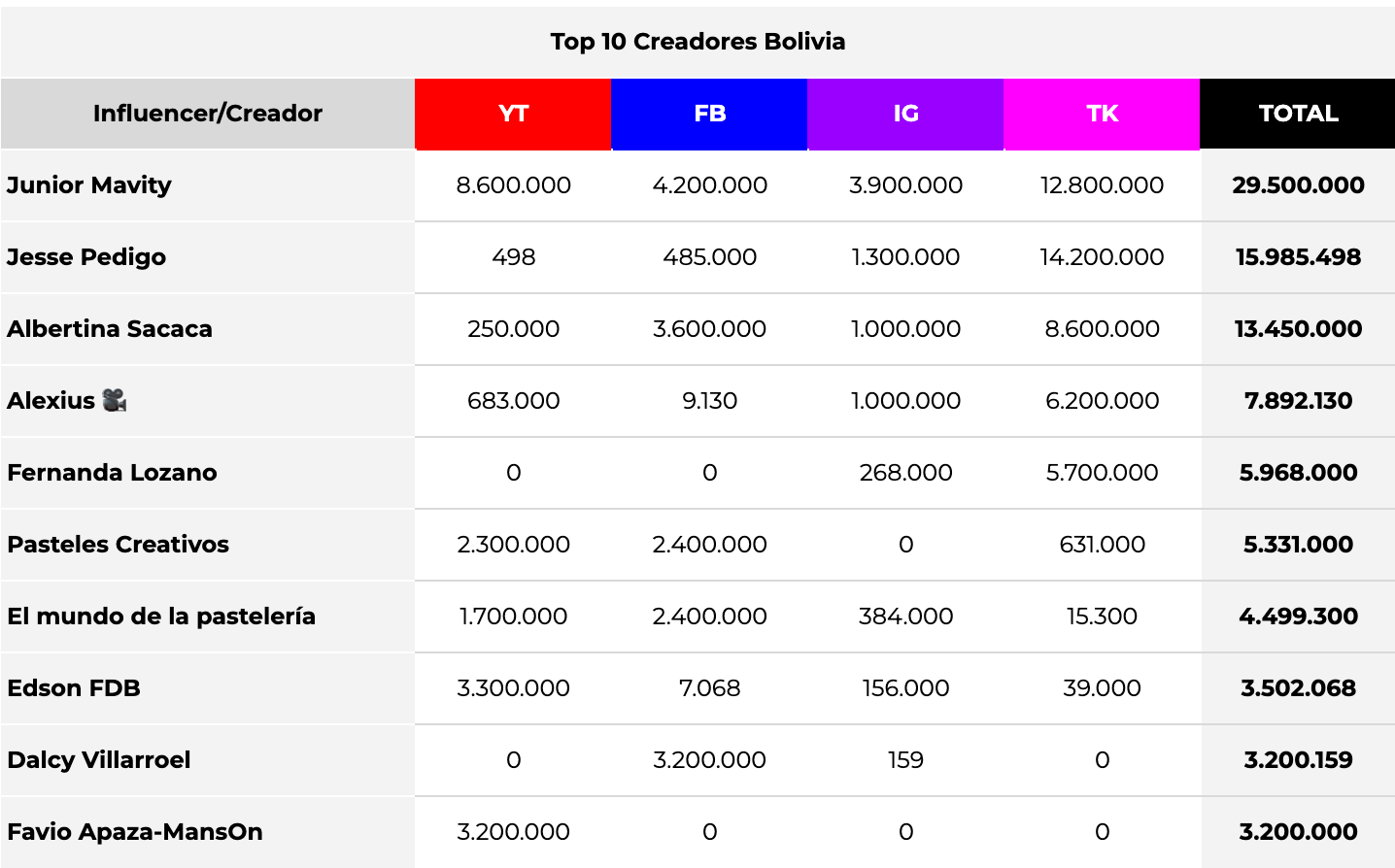 Top 10 Creadores Bolivia

| Influencer/Creador | YT | FB | IG | TK | TOTAL |
|---|---|---|---|---|---|
| Junior Mavity | 8.600.000 | 4.200.000 | 3.900.000 | 12.800.000 | 29.500.000 |
| Jesse Pedigo | 498 | 485.000 | 1.300.000 | 14.200.000 | 15.985.498 |
| Albertina Sacaca | 250.000 | 3.600.000 | 1.000.000 | 8.600.000 | 13.450.000 |
| Alexius 🎥 | 683.000 | 9.130 | 1.000.000 | 6.200.000 | 7.892.130 |
| Fernanda Lozano | 0 | 0 | 268.000 | 5.700.000 | 5.968.000 |
| Pasteles Creativos | 2.300.000 | 2.400.000 | 0 | 631.000 | 5.331.000 |
| El mundo de la pastelería | 1.700.000 | 2.400.000 | 384.000 | 15.300 | 4.499.300 |
| Edson FDB | 3.300.000 | 7.068 | 156.000 | 39.000 | 3.502.068 |
| Dalcy Villarroel | 0 | 3.200.000 | 159 | 0 | 3.200.159 |
| Favio Apaza-MansOn | 3.200.000 | 0 | 0 | 0 | 3.200.000 |